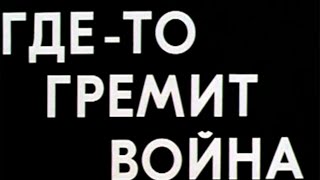 ГДЕ-ТО
ГРЕМИТ
ВОЙНА